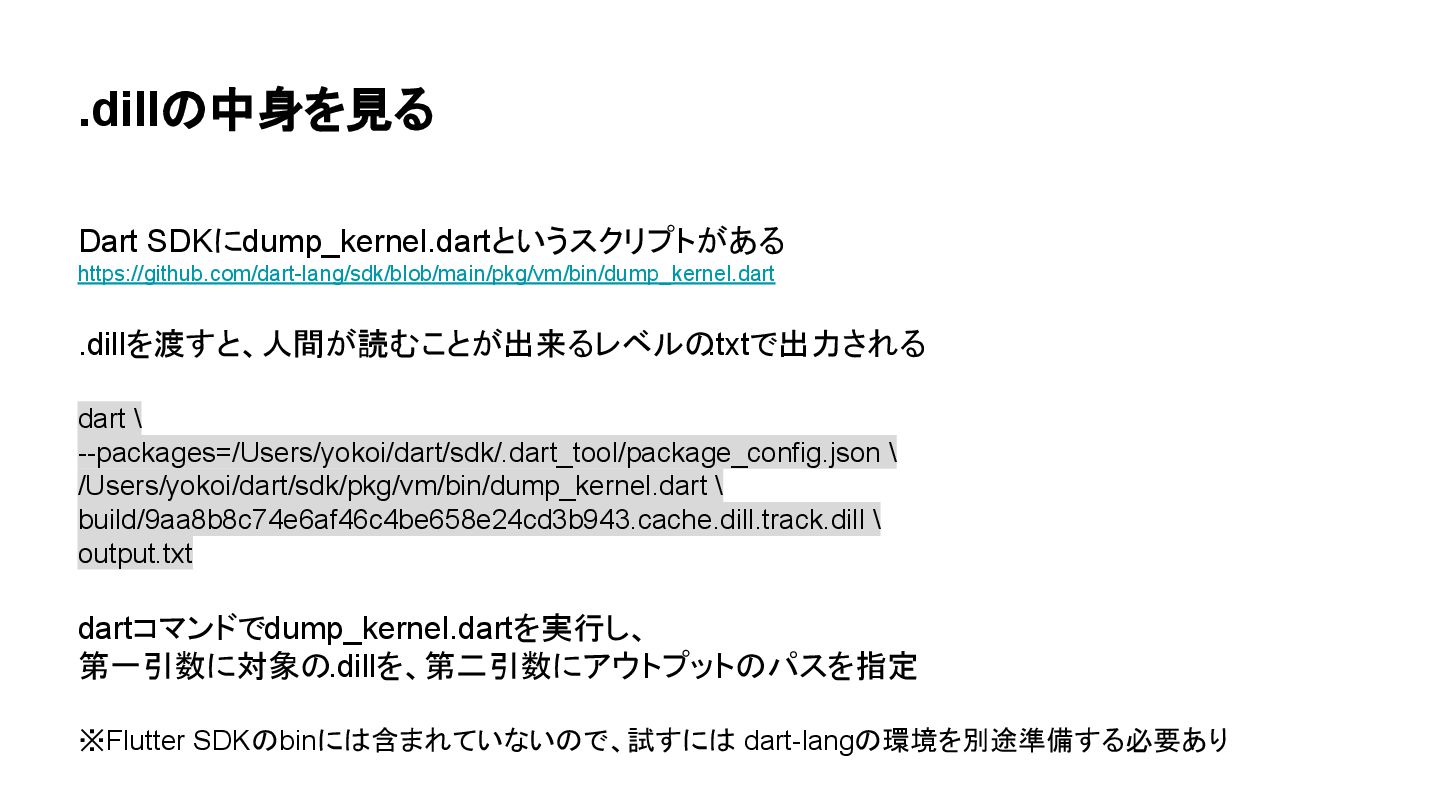 .dillの中身を見る

Dart SDKにdump_kernel.dartというスクリプトがある
https://github.com/dart-lang/sdk/blob/main/pkg/vm/bin/dump_kernel.dart

.dillを渡すと、人間が読むことが出来るレベルの.txtで出力される

dart \
--packages=/Users/yokoi/dart/sdk/.dart_tool/package_config.json \
/Users/yokoi/dart/sdk/pkg/vm/bin/dump_kernel.dart \
build/9aa8b8c74e6af46c4be658e24cd3b943.cache.dill.track.dill \
output.txt

dartコマンドでdump_kernel.dartを実行し、
第一引数に対象の.dillを、第二引数にアウトプットのパスを指定

※Flutter SDKのbinには含まれていないので、試すには dart-langの環境を別途準備する必要あり